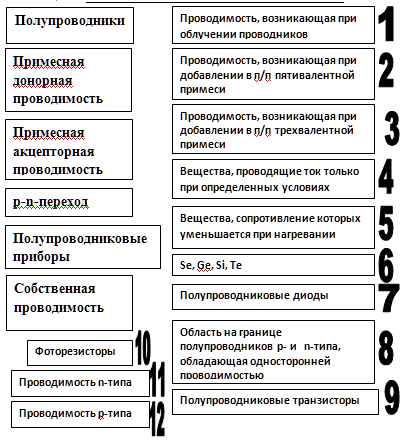 Полупроводники

Примесная донорная проводимость

Примесная акцепторная проводимость

p-n-переход

Полупроводниковые приборы

Собственная проводимость

Фоторезисторы 10

Проводимость n-типа 11

Проводимость p-типа 12

Проводимость, возникающая при облучении проводников 1

Проводимость, возникающая при добавлении в п/п пятивалентной примеси 2

Проводимость, возникающая при добавлении в п/п трехвалентной примеси 3

Вещества, проводящие ток только при определенных условиях 4

Вещества, сопротивление которых уменьшается при нагревании 5

Se, Ge, Si, Te 6

Полупроводниковые диоды 7

Область на границе полупроводников p- и n-типа, обладающая односторонней проводимостью 8

Полупроводниковые транзисторы 9